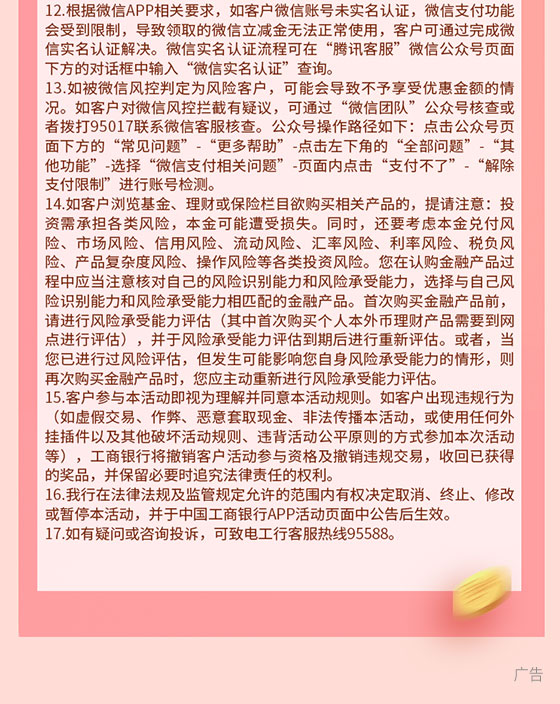 12.根据微信APP相关要求，如客户微信账号未实名认证，微信支付功能会受到限制，导致领取的微信立减金无法正常使用，客户可通过完成微信实名认证解决。微信实名认证流程可在“腾讯客服”微信公众号页面下方的对话框中输入“微信实名认证”查询。
13.如被微信风控判定为风险客户，可能会导致不予享受优惠金额的情况。如客户对微信风控拦截有疑议，可通过“微信团队”公众号核查或者拨打95017联系微信客服核查。公众号操作路径如下：点击公众号页面下方的“常见问题”-“更多帮助”-点击左下角的“全部问题”-“其他功能”-选择“微信支付相关问题”-页面内点击“支付不了”-“解除支付限制”进行账号检测。
14.如客户浏览基金、理财或保险栏目欲购买相关产品的，提请注意：投资需承担各类风险，本金可能遭受损失。同时，还要考虑本金兑付风险、市场风险、信用风险、流动风险、汇率风险、利率风险、税负风险、产品复杂度风险、操作风险等各类投资风险。您在认购金融产品过程中应当注意核对自己的风险识别能力和风险承受能力，选择与自己风险识别能力和风险承受能力相匹配的金融产品。首次购买金融产品前，请进行风险承受能力评估（其中首次购买个人本外币理财产品需要到网点进行评估），并于风险承受能力评估到期后进行重新评估。或者，当您已进行过风险评估，但发生可能影响您自身风险承受能力的情形，则再次购买金融产品时，您应主动重新进行风险承受能力评估。
15.客户参与本活动即视为理解并同意本活动规则。如客户出现违规行为（如虚假交易、作弊、恶意套取现金、非法传播本活动，或使用任何外挂插件以及其他破坏活动规则、违背活动公平原则的方式参加本次活动等），工商银行将撤销客户活动参与资格及撤销违规交易，收回已获得的奖品，并保留必要时追究法律责任的权利。
16.我行在法律法规及监管规定允许的范围内有权决定取消、终止、修改或暂停本活动，并于中国工商银行APP活动页面中公告后生效。
17.如有疑问或咨询投诉，可致电工行客服热线95588。

广告